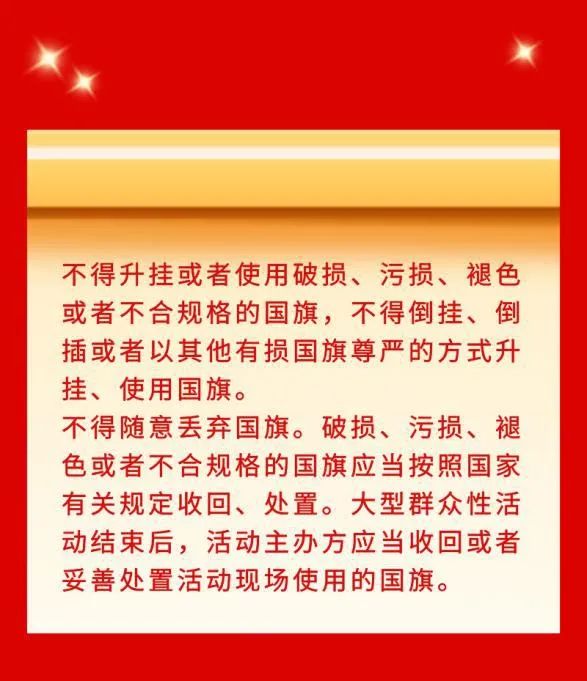 不得升挂或者使用破损、污损、褪色或者不合规格的国旗，不得倒挂、倒插或者以其他有损国旗尊严的方式升挂、使用国旗。
不得随意丢弃国旗。破损、污损、褪色或者不合规格的国旗应当按照国家有关规定收回、处置。大型群众性活动结束后，活动主办方应当收回或者妥善处置活动现场使用的国旗。